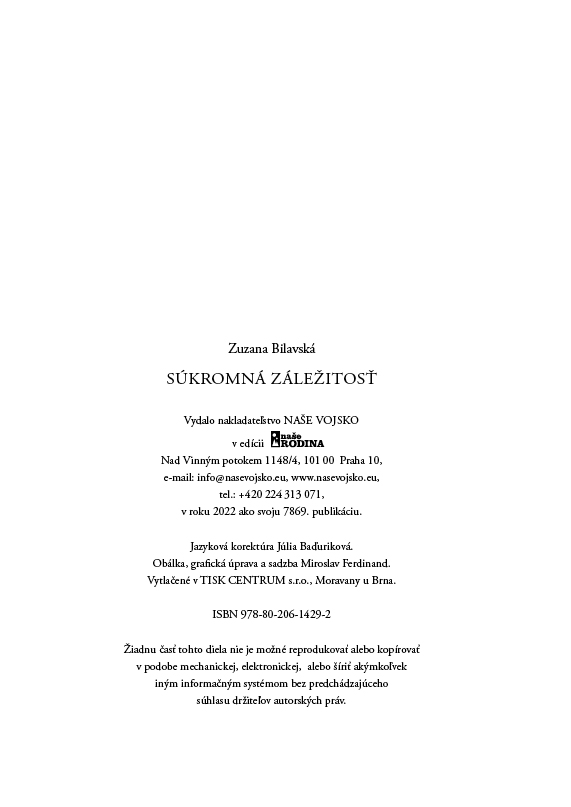 Zuzana Bilavská

SÚKROMNÁ ZÁLEŽITOSŤ

Vydalo nakladateľstvo NAŠE VOJSKO
v edícii naše RODINA
Nad Vinným potokem 1148/4, 101 00 Praha 10,
e-mail: info@nasevojsko.eu, www.nasevojsko.eu,
tel.: +420 224 313 071,
v roku 2022 ako svoju 7869. publikáciu.

Jazyková korektúra Júlia Baďuriková.
Obálka, grafická úprava a sadzba Miroslav Ferdinand.
Vytlačené v TISK CENTRUM s.r.o., Moravany u Brna.

ISBN 978-80-206-1429-2

Žiadnu časť tohto diela nie je možné reprodukovať alebo kopírovať v podobe mechanickej, elektronickej, alebo šíriť akýmkoľvek iným informačným systémom bez predchádzajúceho súhlasu držiteľov autorských práv.